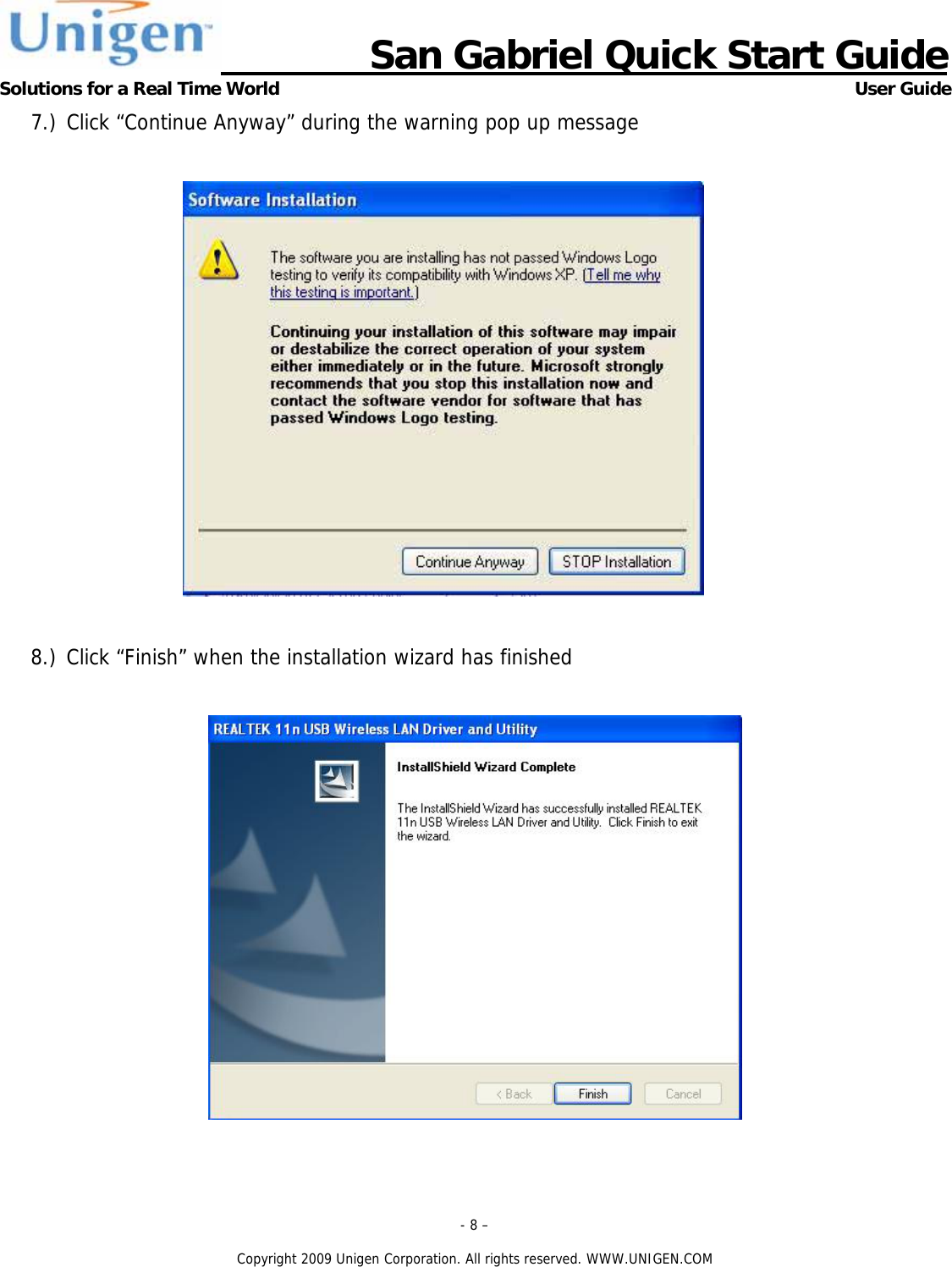 Unigen

San Gabriel Quick Start Guide

Solutions for a Real Time World

User Guide

7.) Click “Continue Anyway” during the warning pop up message

Software Installation

The software you are installing has not passed Windows Logo testing to verify its compatibility with Windows XP. (Tell me why this testing is important.)

Continuing your installation of this software may impair or destabilize the correct operation of your system either immediately or in the future. Microsoft strongly recommends that you stop this installation now and contact the software vendor for software that has passed Windows Logo testing.

Continue Anyway

STOP Installation

8.) Click “Finish” when the installation wizard has finished

REALTEK 11n USB Wireless LAN Driver and Utility

InstallShield Wizard Complete

The InstallShield Wizard has successfully installed REALTEK 11n USB Wireless LAN Driver and Utility. Click Finish to exit the wizard.

< Back

Finish

Cancel

- 8 –

Copyright 2009 Unigen Corporation. All rights reserved. WWW.UNIGEN.COM